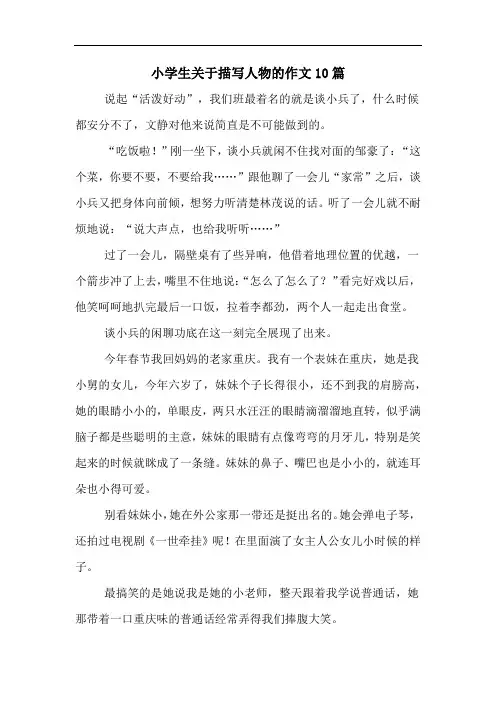 小学生关于描写人物的作文10篇

说起“活泼好动”，我们班最着名的就是谈小兵了，什么时候都安分不了，文静对他来说简直是不可能做到的。

“吃饭啦！”刚一坐下，谈小兵就闲不住找对面的邹豪了：“这个菜，你要不要，不要给我……”跟他聊了一会儿“家常”之后，谈小兵又把身体向前倾，想努力听清楚林茂说的话。听了一会儿就不耐烦地说：“说大声点，也给我听听……”

过了一会儿，隔壁桌有了些异响，他借着地理位置的优越，一个箭步冲了上去，嘴里不住地说：“怎么了怎么了？”看完好戏以后，他笑呵呵地扒完最后一口饭，拉着李都劲，两个人一起走出食堂。

谈小兵的闲聊功底在这一刻完全展现了出来。

今年春节我回妈妈的老家重庆。我有一个表妹在重庆，她是我小舅的女儿，今年六岁了，妹妹个子长得很小，还不到我的肩膀高，她的眼睛小小的，单眼皮，两只水汪汪的眼睛滴溜溜地直转，似乎满脑子都是些聪明的主意，妹妹的眼睛有点像弯弯的月牙儿，特别是笑起来的时候就眯成了一条缝。妹妹的鼻子、嘴巴也是小小的，就连耳朵也小得可爱。

别看妹妹小，她在外公家那一带还是挺出名的。她会弹电子琴，还拍过电视剧《一世牵挂》呢！在里面演了女主人公女儿小时候的样子。

最搞笑的是她说我是她的小老师，整天跟着我学说普通话，她那带着一口重庆味的普通话经常弄得我们捧腹大笑。